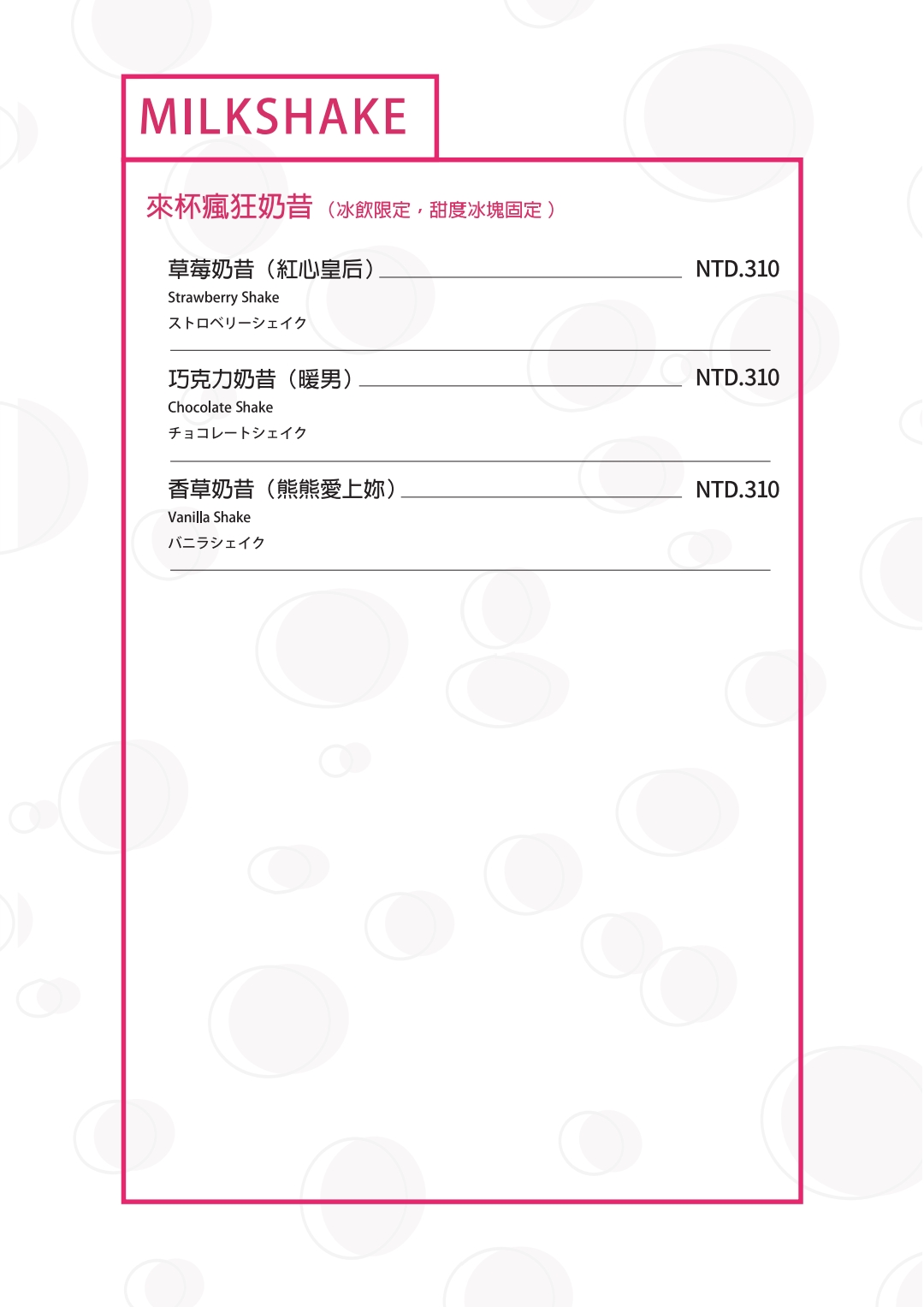 MILKSHAKE

來杯瘋狂奶昔（冰飲限定，甜度冰塊固定）

草莓奶昔（紅心皇后） NTD.310
Strawberry Shake
ストロベリーシェイク

巧克力奶昔（暖男） NTD.310
Chocolate Shake
チョコレートシェイク

香草奶昔（熊熊愛上妳） NTD.310
Vanilla Shake
バニラシェイク